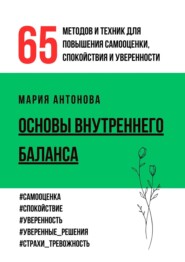 65 МЕТОДОВ И ТЕХНИК ДЛЯ ПОВЫШЕНИЯ САМООЦЕНКИ, СПОКОЙСТВИЯ И УВЕРЕННОСТИ

МАРИЯ АНТОНОВА

ОСНОВЫ ВНУТРЕННЕГО БАЛАНСА

#САМООЦЕНКА
#СПОКОЙСТВИЕ
#УВЕРЕННОСТЬ
#УВЕРЕННЫЕ_РЕШЕНИЯ
#СТРАХИ_ТРЕВОЖНОСТЬ